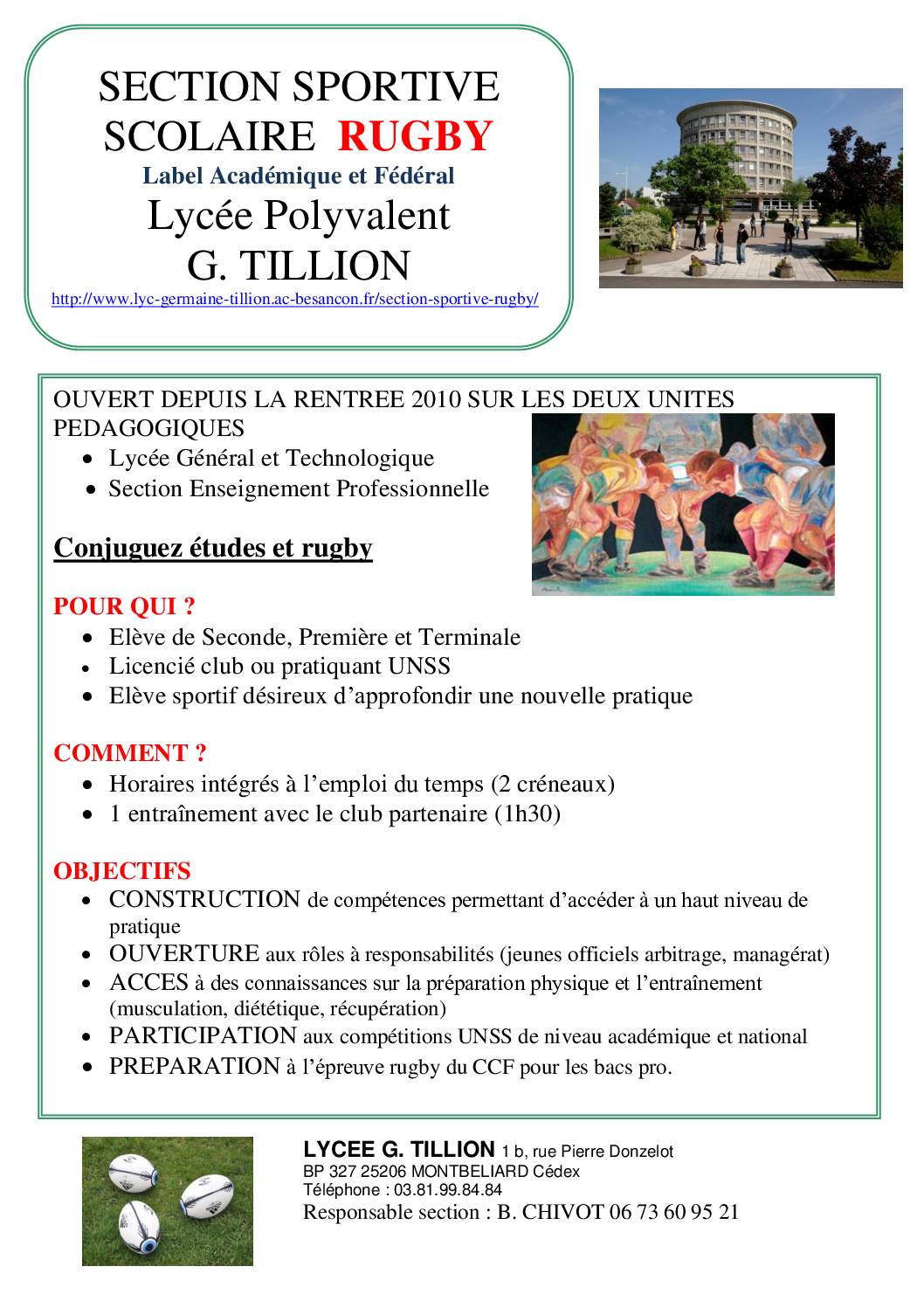 SECTION SPORTIVE SCOLAIRE RUGBY
Label Académique et Fédéral
Lycée Polyvalent
G. TILLION
http://www.lyc-germaine-tillion.ac-besancon.fr/section-sportive-rugby/

OUVERT DEPUIS LA RENTREE 2010 SUR LES DEUX UNITES PEDAGOGIQUES
• Lycée Général et Technologique
• Section Enseignement Professionnelle

Conjuguez études et rugby

POUR QUI ?
• Elève de Seconde, Première et Terminale
• Licencié club ou pratiquant UNSS
• Elève sportif désireux d'approfondir une nouvelle pratique

COMMENT ?
• Horaires intégrés à l'emploi du temps (2 créneaux)
• 1 entraînement avec le club partenaire (1h30)

OBJECTIFS
• CONSTRUCTION de compétences permettant d'accéder à un haut niveau de pratique
• OUVERTURE aux rôles à responsabilités (jeunes officiels arbitrage, managérat)
• ACCES à des connaissances sur la préparation physique et l'entraînement (musculation, diététique, récupération)
• PARTICIPATION aux compétitions UNSS de niveau académique et national
• PREPARATION à l'épreuve rugby du CCF pour les bacs pro.

LYCEE G. TILLION 1 b, rue Pierre Donzelot
BP 327 25206 MONTBELIARD Cédex
Téléphone : 03.81.99.84.84
Responsable section : B. CHIVOT 06 73 60 95 21